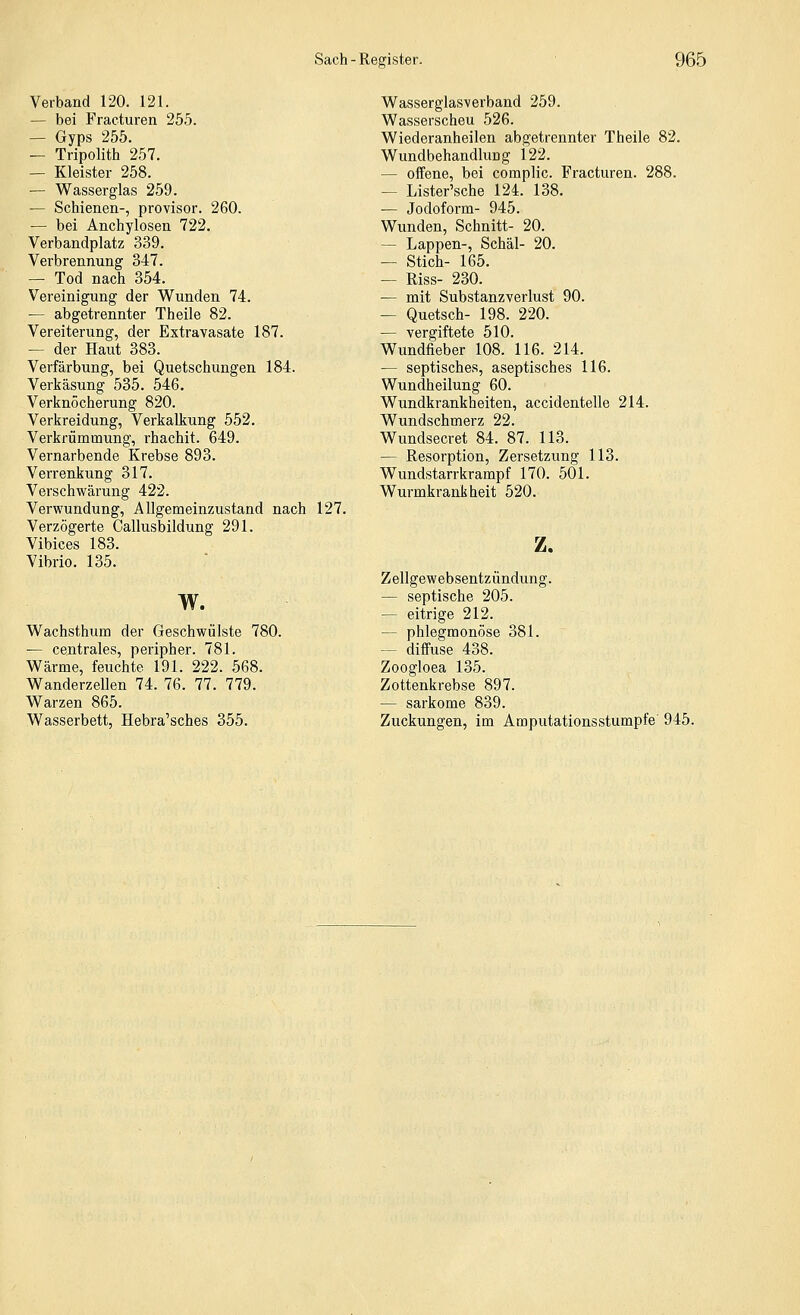 Sach-Register. 965

Verband 120. 121.
— bei Fracturen 255.
— Gyps 255.
— Tripolith 257.
— Kleister 258.
— Wasserglas 259.
— Schienen-, provisor. 260.
— bei Anchylosen 722.
Verbandplatz 339.
Verbrennung 347.
— Tod nach 354.
Vereinigung der Wunden 74.
— abgetrennter Theile 82.
Vereiterung, der Extravasate 187.
— der Haut 383.
Verfärbung, bei Quetschungen 184.
Verkäsung 535. 546.
Verknöcherung 820.
Verkreidung, Verkalkung 552.
Verkrümmung, rhachit. 649.
Vernarbende Krebse 893.
Verrenkung 317.
Verschwärung 422.
Verwundung, Allgemeinzustand nach 127.
Verzögerte Callusbildung 291.
Vibices 183.
Vibrio. 135.

W.

Wachsthum der Geschwülste 780.
— centrales, peripher. 781.
Wärme, feuchte 191. 222. 568.
Wanderzellen 74. 76. 77. 779.
Warzen 865.
Wasserbett, Hebra'sches 355.

Wasserglasverband 259.
Wasserscheu 526.
Wiederanheilen abgetrennter Theile 82.
Wundbehandlung 122.
— offene, bei complic. Fracturen. 288.
— Lister'sche 124. 138.
— Jodoform- 945.
Wunden, Schnitt- 20.
— Lappen-, Schäl- 20.
— Stich- 165.
— Riss- 230.
— mit Substanzverlust 90.
— Quetsch- 198. 220.
— vergiftete 510.
Wundfieber 108. 116. 214.
— septisches, aseptisches 116.
Wundheilung 60.
Wundkrankheiten, accidentelle 214.
Wundschmerz 22.
Wundsecret 84. 87. 113.
— Resorption, Zersetzung 113.
Wundstarrkrampf 170. 501.
Wurmkrankheit 520.

Z.

Zellgewebsentzündung.
— septische 205.
— eitrige 212.
— phlegmonöse 381.
— diffuse 438.
Zoogloea 135.
Zottenkrebse 897.
— sarkome 839.
Zuckungen, im Amputationsstumpfe 945.